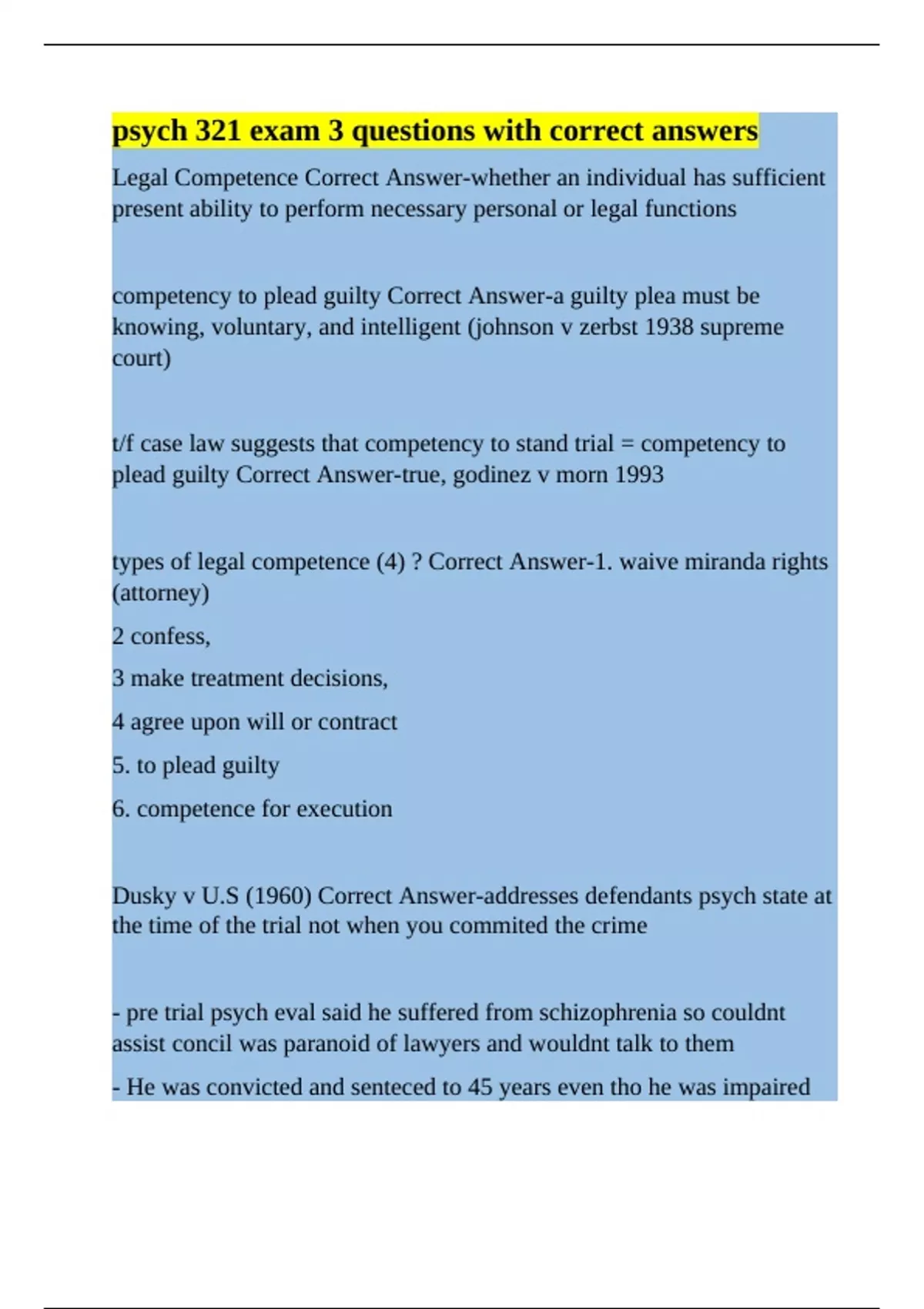 psych 321 exam 3 questions with correct answers

Legal Competence Correct Answer-whether an individual has sufficient present ability to perform necessary personal or legal functions

competency to plead guilty Correct Answer-a guilty plea must be knowing, voluntary, and intelligent (johnson v zerbst 1938 supreme court)

t/f case law suggests that competency to stand trial = competency to plead guilty Correct Answer-true, godinez v morn 1993

types of legal competence (4) ? Correct Answer-1. waive miranda rights (attorney)

2 confess,

3 make treatment decisions,

4 agree upon will or contract

5. to plead guilty

6. competence for execution

Dusky v U.S (1960) Correct Answer-addresses defendants psych state at the time of the trial not when you commited the crime

- pre trial psych eval said he suffered from schizophrenia so couldnt assist concil was paranoid of lawyers and wouldnt talk to them

- He was convicted and senteced to 45 years even tho he was impaired